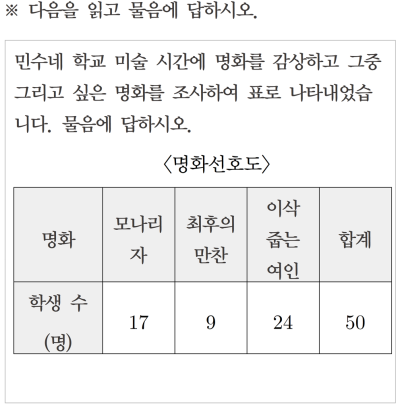 ※ 다음을 읽고 물음에 답하시오.

민수네 학교 미술 시간에 명화를 감상하고 그중 그리고 싶은 명화를 조사하여 표로 나타내었습니다. 물음에 답하시오.

〈명화선호도〉

| 명화 | 모나리자 | 최후의 만찬 | 이삭 줍는 여인 | 합계 |
|---|---|---|---|---|
| 학생 수 (명) | 17 | 9 | 24 | 50 |